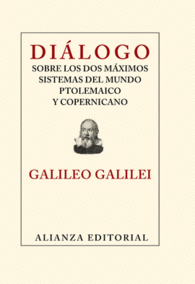 DIÁLOGO
SOBRE LOS DOS MÁXIMOS SISTEMAS DEL MUNDO PTOLEMAICO Y COPERNICANO

GALILEO GALILEI

ALIANZA EDITORIAL